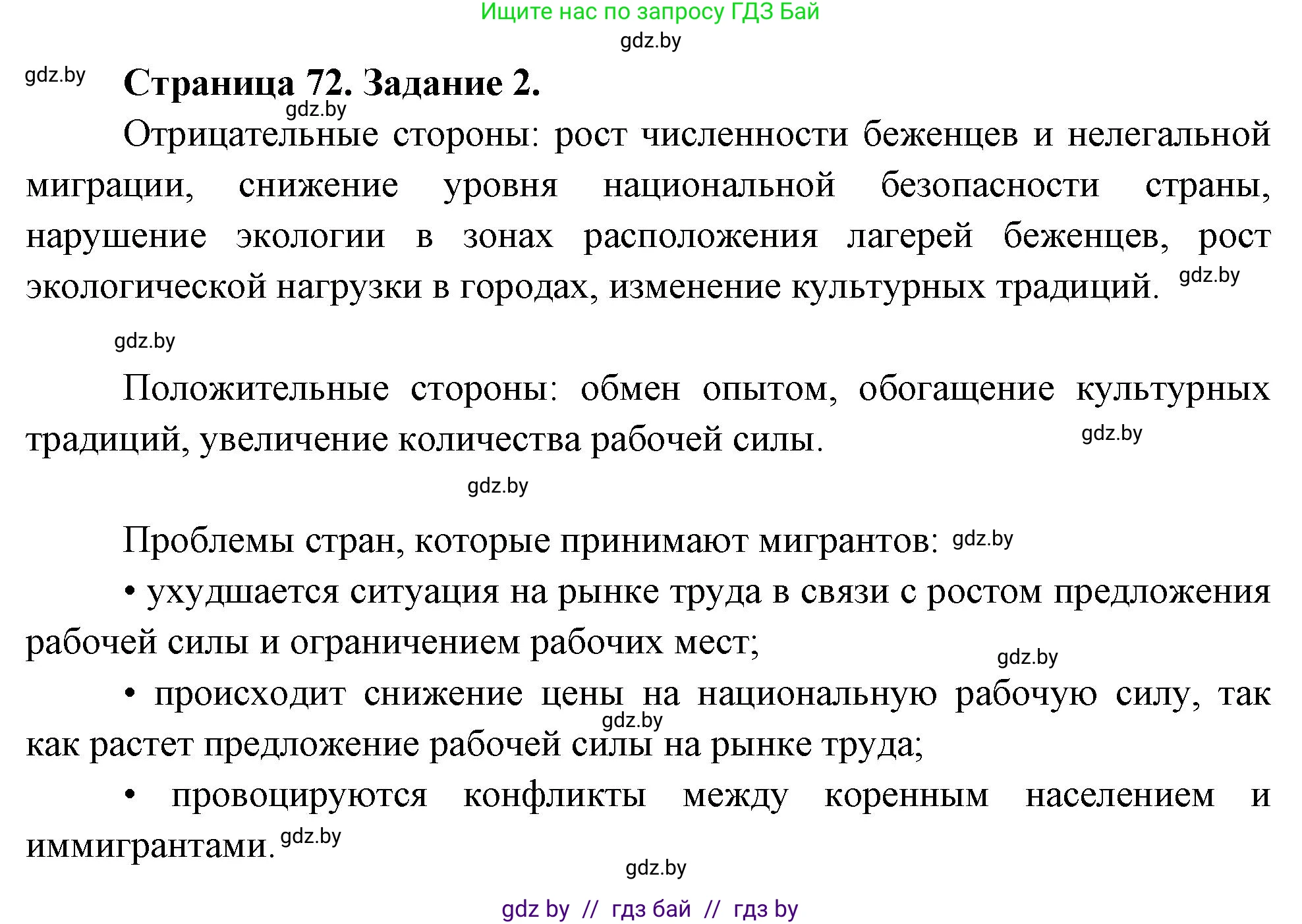 Ищите нас по запросу ГДЗ Бай

gdz.by

gdz.by

Страница 72. Задание 2.

gdz.by

Отрицательные стороны: рост численности беженцев и нелегальной миграции, снижение уровня национальной безопасности страны, нарушение экологии в зонах расположения лагерей беженцев, рост экологической нагрузки в городах, изменение культурных традиций. gdz.by

gdz.by

Положительные стороны: обмен опытом, обогащение культурных традиций, увеличение количества рабочей силы. gdz.by

gdz.by

Проблемы стран, которые принимают мигрантов: gdz.by

• ухудшается ситуация на рынке труда в связи с ростом предложения рабочей силы и ограничением рабочих мест;

gdz.by

• происходит снижение цены на национальную рабочую силу, так как растет предложение рабочей силы на рынке труда; gdz.by

• провоцируются конфликты между коренным населением и иммигрантами. gdz.by

gdz.by

gdz by // гдз бай // гдз by